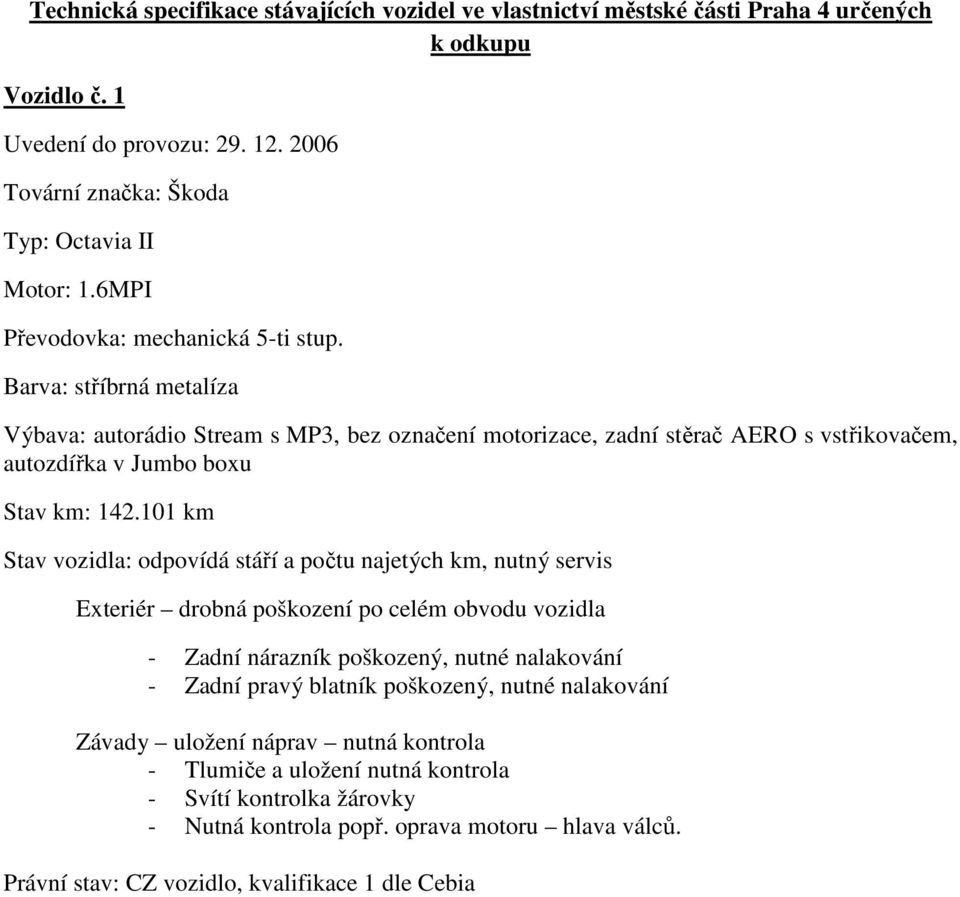 Technická specifikace stávajících vozidel ve vlastnictví městské části Praha 4 určených k odkupu

Vozidlo č. 1

Uvedení do provozu: 29. 12. 2006

Tovární značka: Škoda

Typ: Octavia II

Motor: 1.6MPI

Převodovka: mechanická 5-ti stup.

Barva: stříbrná metalíza

Výbava: autorádio Stream s MP3, bez označení motorizace, zadní stěrač AERO s vstřikovačem, autozdířka v Jumbo boxu

Stav km: 142.101 km

Stav vozidla: odpovídá stáří a počtu najetých km, nutný servis

Exteriér – drobná poškození po celém obvodu vozidla

- Zadní nárazník poškozený, nutné nalakování
- Zadní pravý blatník poškozený, nutné nalakování

Závady – uložení náprav – nutná kontrola
- Tlumiče a uložení nutná kontrola
- Svítí kontrolka žárovky
- Nutná kontrola popř. oprava motoru – hlava válců.

Právní stav: CZ vozidlo, kvalifikace 1 dle Cebia